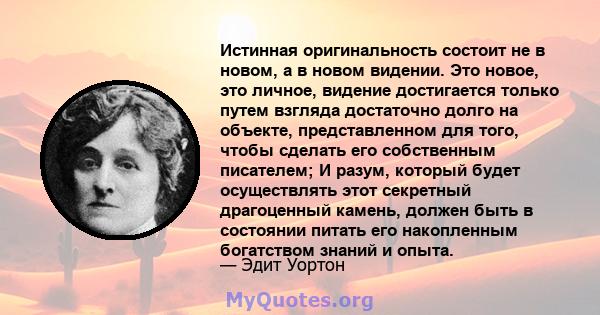 Истинная оригинальность состоит не в новом, а в новом видении. Это новое, это личное, видение достигается только путем взгляда достаточно долго на объекте, представленном для того, чтобы сделать его собственным писателем; И разум, который будет осуществлять этот секретный драгоценный камень, должен быть в состоянии питать его накопленным богатством знаний и опыта.
— Эдит Уортон

MyQuotes.org